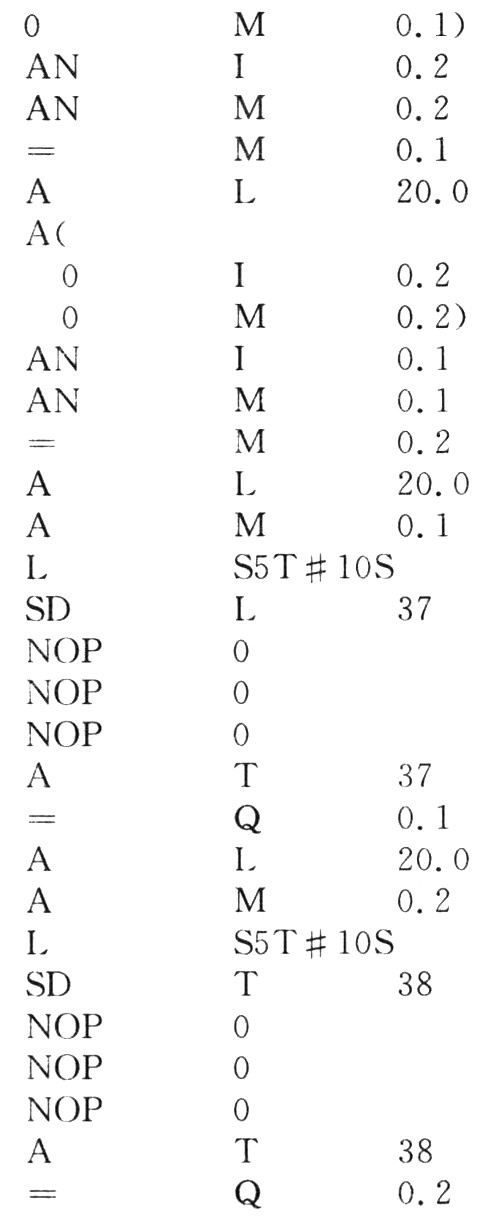 0 M 0.1)
AN I 0.2
AN M 0.2
= M 0.1
A L 20.0
A(
0 I 0.2
0 M 0.2)
AN I 0.1
AN M 0.1
= M 0.2
A L 20.0
A M 0.1
L S5T＃10S
SD L 37
NOP 0
NOP 0
NOP 0
A T 37
= Q 0.1
A L 20.0
A M 0.2
L S5T＃10S
SD T 38
NOP 0
NOP 0
NOP 0
A T 38
= Q 0.2